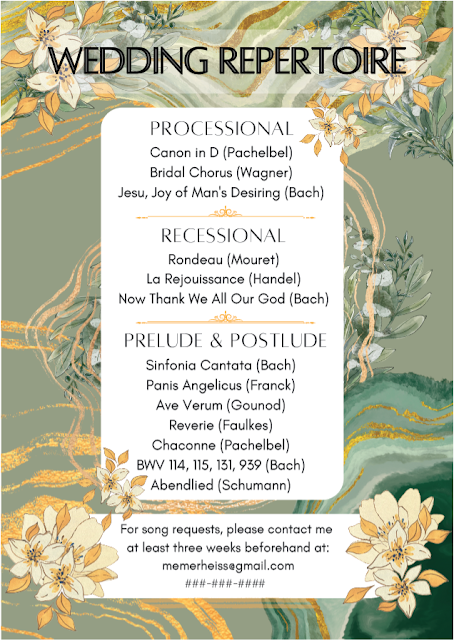 WEDDING REPERTOIRE

PROCESSIONAL

Canon in D (Pachelbel)
Bridal Chorus (Wagner)
Jesu, Joy of Man's Desiring (Bach)

RECESSIONAL

Rondeau (Mouret)
La Rejouissance (Handel)
Now Thank We All Our God (Bach)

PRELUDE & POSTLUDE

Sinfonia Cantata (Bach)
Panis Angelicus (Franck)
Ave Verum (Gounod)
Reverie (Faulkes)
Chaconne (Pachelbel)
BWV 114, 115, 131, 939 (Bach)
Abendlied (Schumann)

For song requests, please contact me at least three weeks beforehand at:
memerheiss@gmail.com
###-###-####